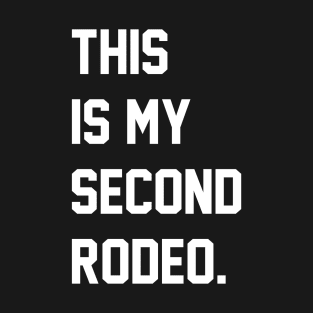 THIS
IS MY
SECOND
RODEO.